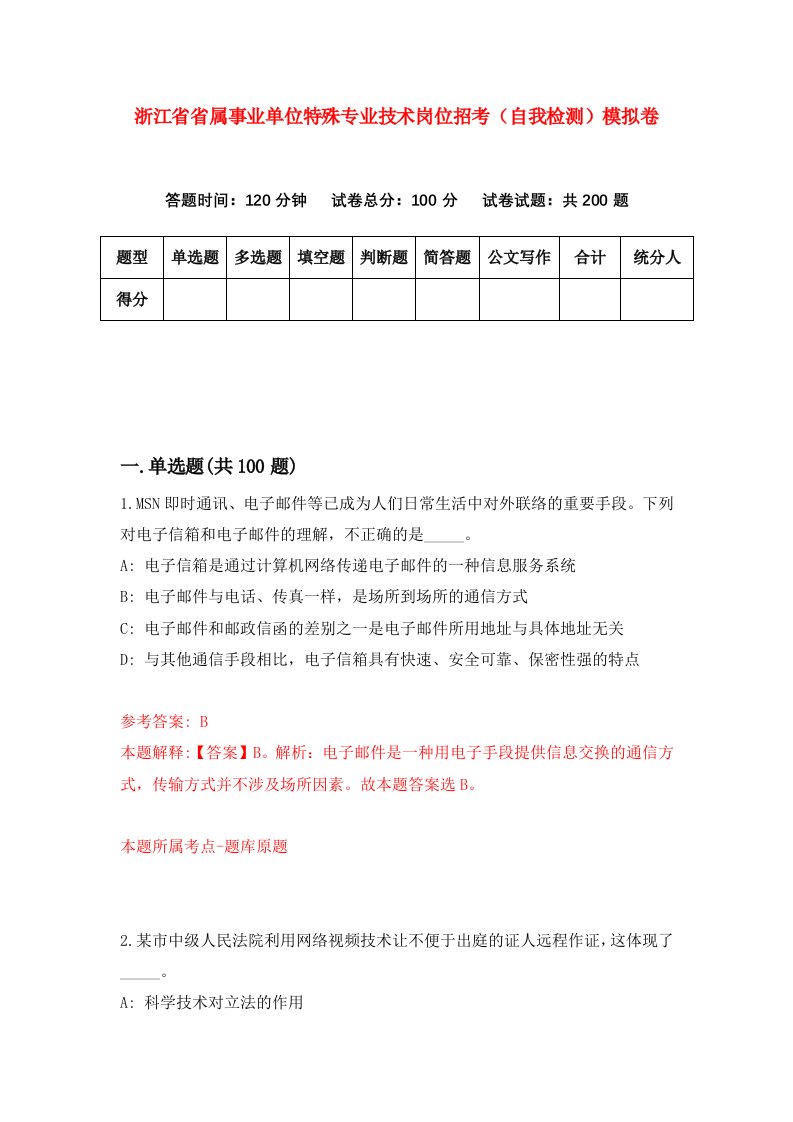 浙江省省属事业单位特殊专业技术岗位招考（自我检测）模拟卷

答题时间：120 分钟　试卷总分：100 分　试卷试题：共 200 题

| 题型 | 单选题 | 多选题 | 填空题 | 判断题 | 简答题 | 公文写作 | 合计 | 统分人 |
|---|---|---|---|---|---|---|---|---|
| 得分 | | | | | | | | |

一.单选题(共 100 题)

1.MSN 即时通讯、电子邮件等已成为人们日常生活中对外联络的重要手段。下列对电子信箱和电子邮件的理解，不正确的是_____。

A: 电子信箱是通过计算机网络传递电子邮件的一种信息服务系统

B: 电子邮件与电话、传真一样，是场所到场所的通信方式

C: 电子邮件和邮政信函的差别之一是电子邮件所用地址与具体地址无关

D: 与其他通信手段相比，电子信箱具有快速、安全可靠、保密性强的特点

参考答案: B

本题解释:【答案】B。解析：电子邮件是一种用电子手段提供信息交换的通信方式，传输方式并不涉及场所因素。故本题答案选 B。

本题所属考点-题库原题

2.某市中级人民法院利用网络视频技术让不便于出庭的证人远程作证，这体现了_____。

A: 科学技术对立法的作用